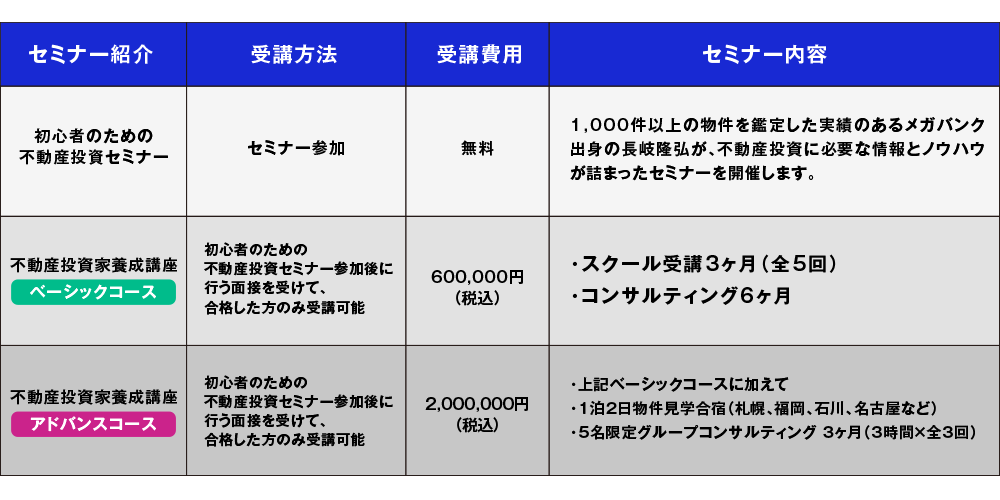 | セミナー紹介 | 受講方法 | 受講費用 | セミナー内容 |
|---|---|---|---|
| 初心者のための不動産投資セミナー | セミナー参加 | 無料 | 1,000件以上の物件を鑑定した実績のあるメガバンク出身の長岐隆弘が、不動産投資に必要な情報とノウハウが詰まったセミナーを開催します。 |
| 不動産投資家養成講座 ベーシックコース | 初心者のための不動産投資セミナー参加後に行う面接を受けて、合格した方のみ受講可能 | 600,000円(税込) | ・スクール受講3ヶ月(全5回) ・コンサルティング6ヶ月 |
| 不動産投資家養成講座 アドバンスコース | 初心者のための不動産投資セミナー参加後に行う面接を受けて、合格した方のみ受講可能 | 2,000,000円(税込) | ・上記ベーシックコースに加えて ・1泊2日物件見学合宿(札幌、福岡、石川、名古屋など) ・5名限定グループコンサルティング 3ヶ月(3時間×全3回) |